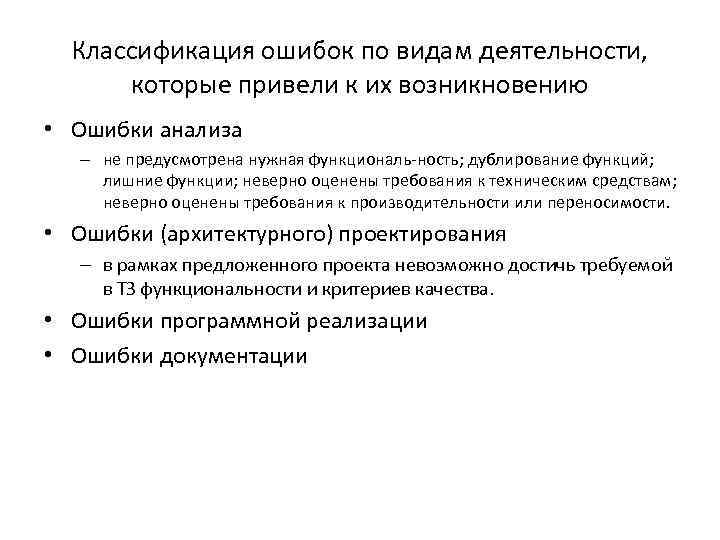 Классификация ошибок по видам деятельности, которые привели к их возникновению

• Ошибки анализа
– не предусмотрена нужная функциональ-ность; дублирование функций; лишние функции; неверно оценены требования к техническим средствам; неверно оценены требования к производительности или переносимости.

• Ошибки (архитектурного) проектирования
– в рамках предложенного проекта невозможно достичь требуемой в ТЗ функциональности и критериев качества.

• Ошибки программной реализации

• Ошибки документации